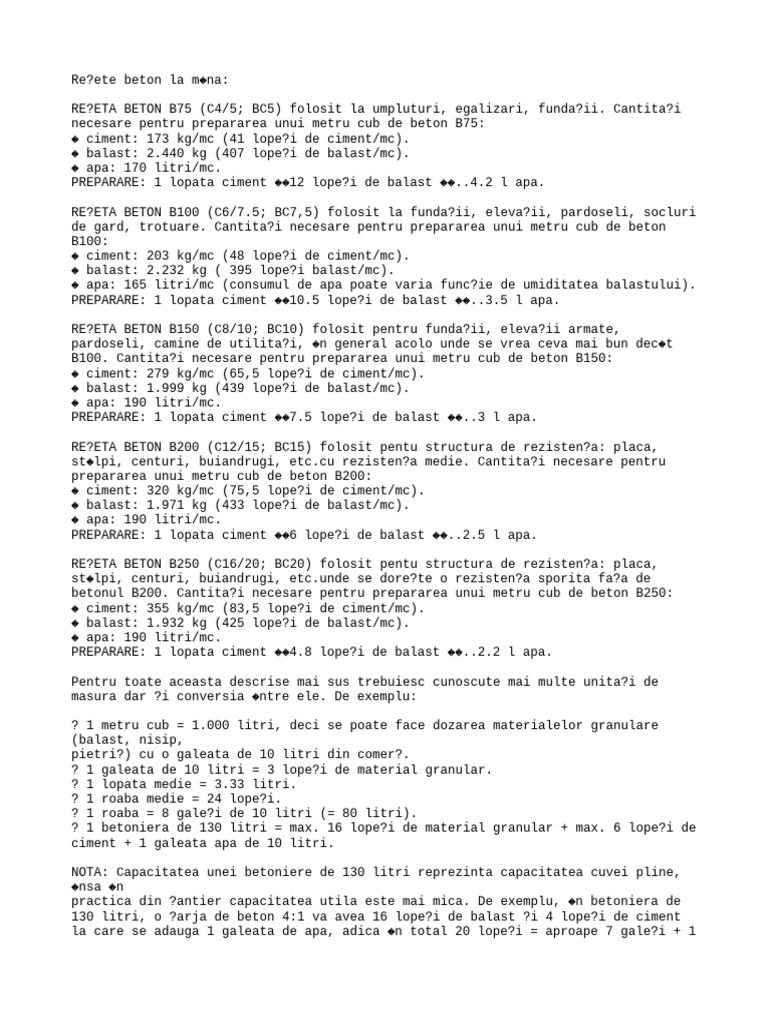 Re?ete beton la m◆na:

RE?ETA BETON B75 (C4/5; BC5) folosit la umpluturi, egalizari, funda?ii. Cantita?i necesare pentru prepararea unui metru cub de beton B75:
◆ ciment: 173 kg/mc (41 lope?i de ciment/mc).
◆ balast: 2.440 kg (407 lope?i de balast/mc).
◆ apa: 170 litri/mc.
PREPARARE: 1 lopata ciment ◆◆12 lope?i de balast ◆◆..4.2 l apa.

RE?ETA BETON B100 (C6/7.5; BC7,5) folosit la funda?ii, eleva?ii, pardoseli, socluri de gard, trotuare. Cantita?i necesare pentru prepararea unui metru cub de beton B100:
◆ ciment: 203 kg/mc (48 lope?i de ciment/mc).
◆ balast: 2.232 kg ( 395 lope?i balast/mc).
◆ apa: 165 litri/mc (consumul de apa poate varia func?ie de umiditatea balastului).
PREPARARE: 1 lopata ciment ◆◆10.5 lope?i de balast ◆◆..3.5 l apa.

RE?ETA BETON B150 (C8/10; BC10) folosit pentru funda?ii, eleva?ii armate, pardoseli, camine de utilita?i, ◆n general acolo unde se vrea ceva mai bun dec◆t B100. Cantita?i necesare pentru prepararea unui metru cub de beton B150:
◆ ciment: 279 kg/mc (65,5 lope?i de ciment/mc).
◆ balast: 1.999 kg (439 lope?i de balast/mc).
◆ apa: 190 litri/mc.
PREPARARE: 1 lopata ciment ◆◆7.5 lope?i de balast ◆◆..3 l apa.

RE?ETA BETON B200 (C12/15; BC15) folosit pentu structura de rezisten?a: placa, st◆lpi, centuri, buiandrugi, etc.cu rezisten?a medie. Cantita?i necesare pentru prepararea unui metru cub de beton B200:
◆ ciment: 320 kg/mc (75,5 lope?i de ciment/mc).
◆ balast: 1.971 kg (433 lope?i de balast/mc).
◆ apa: 190 litri/mc.
PREPARARE: 1 lopata ciment ◆◆6 lope?i de balast ◆◆..2.5 l apa.

RE?ETA BETON B250 (C16/20; BC20) folosit pentu structura de rezisten?a: placa, st◆lpi, centuri, buiandrugi, etc.unde se dore?te o rezisten?a sporita fa?a de betonul B200. Cantita?i necesare pentru prepararea unui metru cub de beton B250:
◆ ciment: 355 kg/mc (83,5 lope?i de ciment/mc).
◆ balast: 1.932 kg (425 lope?i de balast/mc).
◆ apa: 190 litri/mc.
PREPARARE: 1 lopata ciment ◆◆4.8 lope?i de balast ◆◆..2.2 l apa.

Pentru toate aceasta descrise mai sus trebuiesc cunoscute mai multe unita?i de masura dar ?i conversia ◆ntre ele. De exemplu:

? 1 metru cub = 1.000 litri, deci se poate face dozarea materialelor granulare (balast, nisip, pietri?) cu o galeata de 10 litri din comer?.
? 1 galeata de 10 litri = 3 lope?i de material granular.
? 1 lopata medie = 3.33 litri.
? 1 roaba medie = 24 lope?i.
? 1 roaba = 8 gale?i de 10 litri (= 80 litri).
? 1 betoniera de 130 litri = max. 16 lope?i de material granular + max. 6 lope?i de ciment + 1 galeata apa de 10 litri.

NOTA: Capacitatea unei betoniere de 130 litri reprezinta capacitatea cuvei pline, ◆nsa ◆n practica din ?antier capacitatea utila este mai mica. De exemplu, ◆n betoniera de 130 litri, o ?arja de beton 4:1 va avea 16 lope?i de balast ?i 4 lope?i de ciment la care se adauga 1 galeata de apa, adica ◆n total 20 lope?i = aproape 7 gale?i + 1